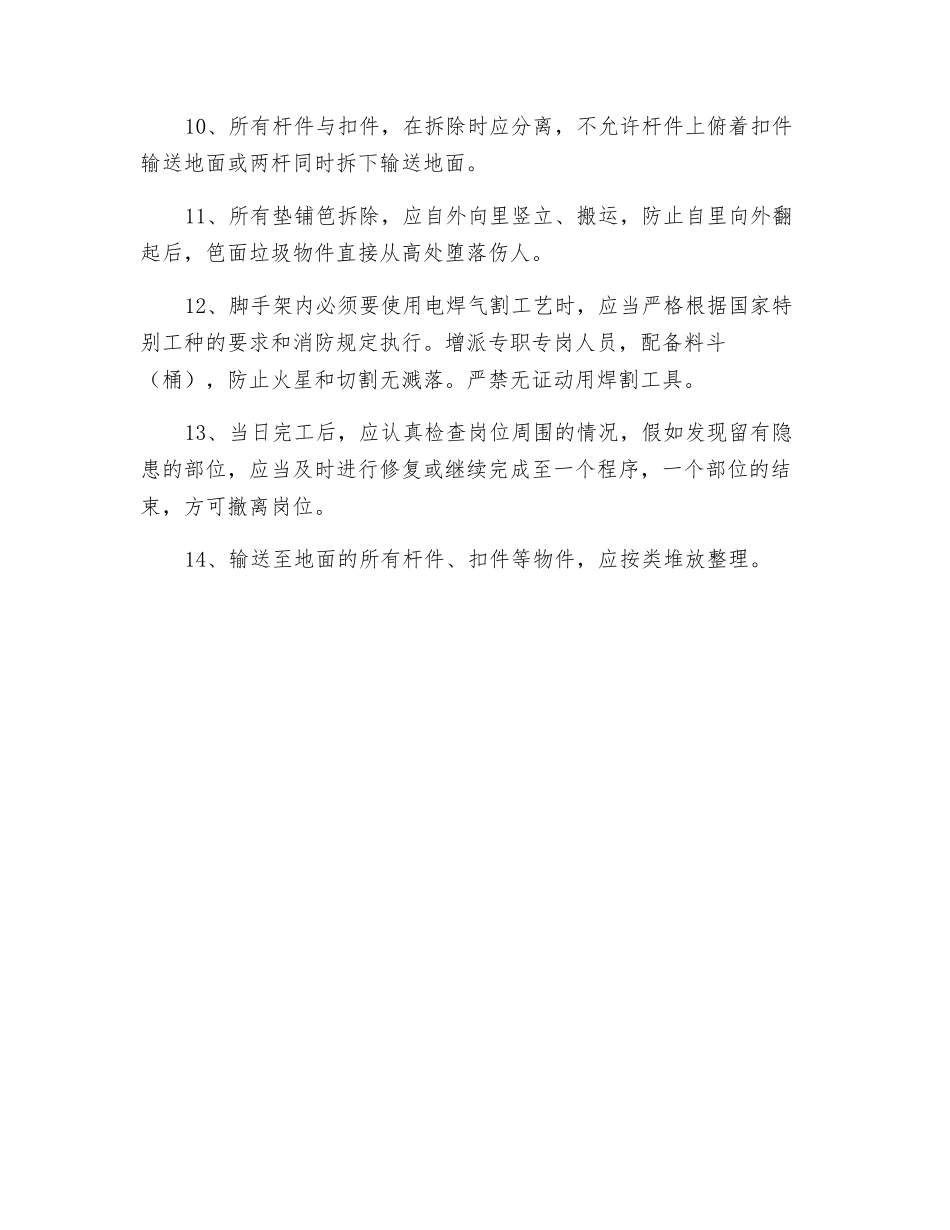 10、所有杆件与扣件，在拆除时应分离，不允许杆件上俯着扣件输送地面或两杆同时拆下输送地面。

11、所有垫铺笆拆除，应自外向里竖立、搬运，防止自里向外翻起后，笆面垃圾物件直接从高处堕落伤人。

12、脚手架内必须要使用电焊气割工艺时，应当严格根据国家特别工种的要求和消防规定执行。增派专职专岗人员，配备料斗（桶），防止火星和切割无溅落。严禁无证动用焊割工具。

13、当日完工后，应认真检查岗位周围的情况，假如发现留有隐患的部位，应当及时进行修复或继续完成至一个程序，一个部位的结束，方可撤离岗位。

14、输送至地面的所有杆件、扣件等物件，应按类堆放整理。